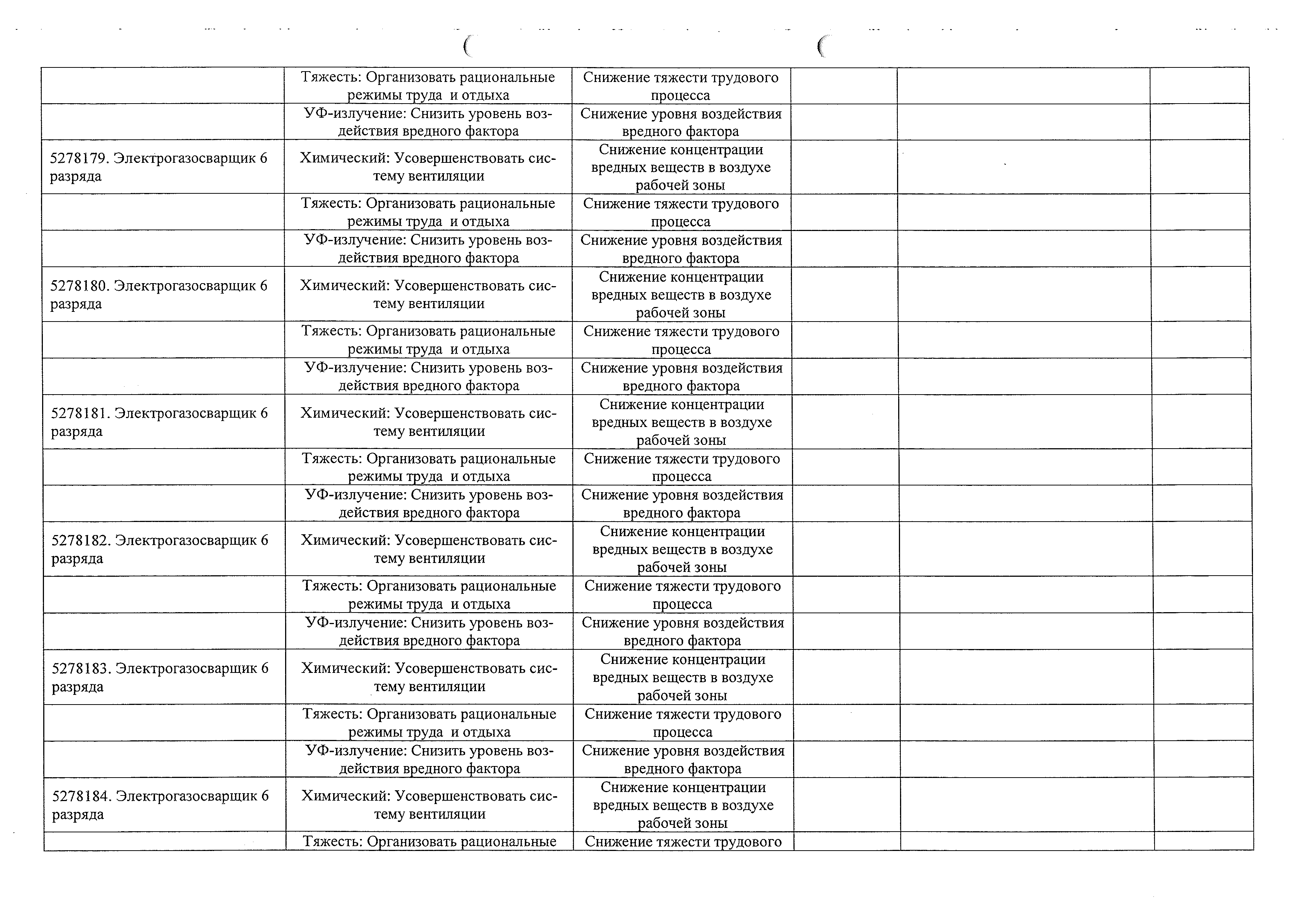 |  |  |  |  |  |  |
|---|---|---|---|---|---|
|  | Тяжесть: Организовать рациональные режимы труда и отдыха | Снижение тяжести трудового процесса |  |  |  |
|  | УФ-излучение: Снизить уровень воздействия вредного фактора | Снижение уровня воздействия вредного фактора |  |  |  |
| 5278179. Электрогазосварщик 6 разряда | Химический: Усовершенствовать систему вентиляции | Снижение концентрации вредных веществ в воздухе рабочей зоны |  |  |  |
|  | Тяжесть: Организовать рациональные режимы труда и отдыха | Снижение тяжести трудового процесса |  |  |  |
|  | УФ-излучение: Снизить уровень воздействия вредного фактора | Снижение уровня воздействия вредного фактора |  |  |  |
| 5278180. Электрогазосварщик 6 разряда | Химический: Усовершенствовать систему вентиляции | Снижение концентрации вредных веществ в воздухе рабочей зоны |  |  |  |
|  | Тяжесть: Организовать рациональные режимы труда и отдыха | Снижение тяжести трудового процесса |  |  |  |
|  | УФ-излучение: Снизить уровень воздействия вредного фактора | Снижение уровня воздействия вредного фактора |  |  |  |
| 5278181. Электрогазосварщик 6 разряда | Химический: Усовершенствовать систему вентиляции | Снижение концентрации вредных веществ в воздухе рабочей зоны |  |  |  |
|  | Тяжесть: Организовать рациональные режимы труда и отдыха | Снижение тяжести трудового процесса |  |  |  |
|  | УФ-излучение: Снизить уровень воздействия вредного фактора | Снижение уровня воздействия вредного фактора |  |  |  |
| 5278182. Электрогазосварщик 6 разряда | Химический: Усовершенствовать систему вентиляции | Снижение концентрации вредных веществ в воздухе рабочей зоны |  |  |  |
|  | Тяжесть: Организовать рациональные режимы труда и отдыха | Снижение тяжести трудового процесса |  |  |  |
|  | УФ-излучение: Снизить уровень воздействия вредного фактора | Снижение уровня воздействия вредного фактора |  |  |  |
| 5278183. Электрогазосварщик 6 разряда | Химический: Усовершенствовать систему вентиляции | Снижение концентрации вредных веществ в воздухе рабочей зоны |  |  |  |
|  | Тяжесть: Организовать рациональные режимы труда и отдыха | Снижение тяжести трудового процесса |  |  |  |
|  | УФ-излучение: Снизить уровень воздействия вредного фактора | Снижение уровня воздействия вредного фактора |  |  |  |
| 5278184. Электрогазосварщик 6 разряда | Химический: Усовершенствовать систему вентиляции | Снижение концентрации вредных веществ в воздухе рабочей зоны |  |  |  |
|  | Тяжесть: Организовать рациональные | Снижение тяжести трудового |  |  |  |